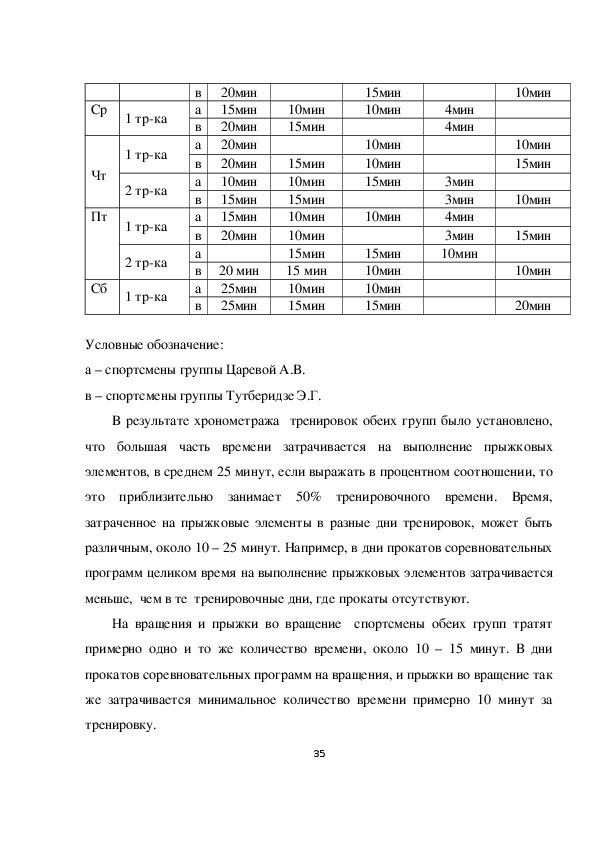 | | | в | 20мин | | 15мин | | 10мин |
|---|---|---|---|---|---|---|---|
| Ср | 1 тр-ка | а | 15мин | 10мин | 10мин | 4мин | |
| | | в | 20мин | 15мин | | 4мин | |
| Чт | 1 тр-ка | а | 20мин | | 10мин | | 10мин |
| | | в | 20мин | 15мин | 10мин | | 15мин |
| | 2 тр-ка | а | 10мин | 10мин | 15мин | 3мин | |
| | | в | 15мин | 15мин | | 3мин | 10мин |
| Пт | 1 тр-ка | а | 15мин | 10мин | 10мин | 4мин | |
| | | в | 20мин | 10мин | | 3мин | 15мин |
| | 2 тр-ка | а | | 15мин | 15мин | 10мин | |
| | | в | 20 мин | 15 мин | 10мин | | 10мин |
| Сб | 1 тр-ка | а | 25мин | 10мин | 10мин | | |
| | | в | 25мин | 15мин | 15мин | | 20мин |

Условные обозначение:

а – спортсмены группы Царевой А.В.

в – спортсмены группы Тутберидзе Э.Г.

В результате хронометража тренировок обеих групп было установлено, что большая часть времени затрачивается на выполнение прыжковых элементов, в среднем 25 минут, если выражать в процентном соотношении, то это приблизительно занимает 50% тренировочного времени. Время, затраченное на прыжковые элементы в разные дни тренировок, может быть различным, около 10 – 25 минут. Например, в дни прокатов соревновательных программ целиком время на выполнение прыжковых элементов затрачивается меньше, чем в те тренировочные дни, где прокаты отсутствуют.

На вращения и прыжки во вращение спортсмены обеих групп тратят примерно одно и то же количество времени, около 10 – 15 минут. В дни прокатов соревновательных программ на вращения, и прыжки во вращение так же затрачивается минимальное количество времени примерно 10 минут за тренировку.

35